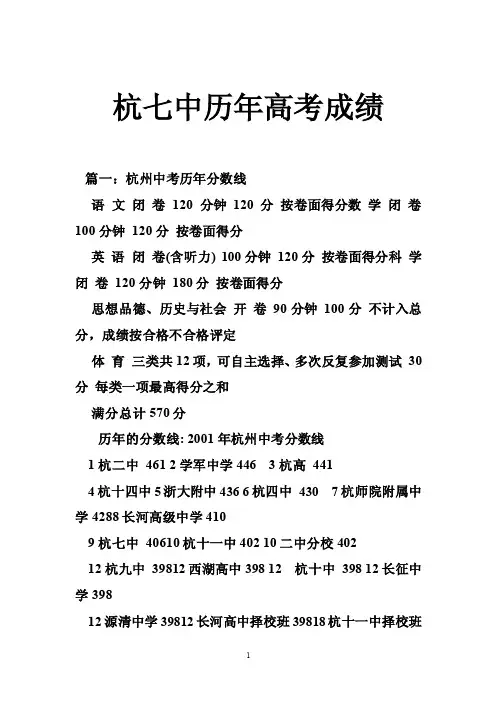 杭七中历年高考成绩

篇一：杭州中考历年分数线

语 文 闭 卷 120 分钟 120 分 按卷面得分数 学 闭 卷 100 分钟 120 分 按卷面得分

英 语 闭 卷(含听力) 100 分钟 120 分 按卷面得分科 学 闭 卷 120 分钟 180 分 按卷面得分

思想品德、历史与社会 开 卷 90 分钟 100 分 不计入总分，成绩按合格不合格评定

体 育 三类共 12 项，可自主选择、多次反复参加测试 30 分 每类一项最高得分之和

满分总计 570 分

历年的分数线: 2001 年杭州中考分数线

1 杭二中 461 2 学军中学 446 3 杭高 441

4 杭十四中 5 浙大附中 436 6 杭四中 430 7 杭师院附属中学 4288 长河高级中学 410

9 杭七中 40610 杭十一中 402 10 二中分校 402

12 杭九中 39812 西湖高中 398 12 杭十中 398 12 长征中学 398

12 源清中学 39812 长河高中择校班 39818 杭十一中择校班

1